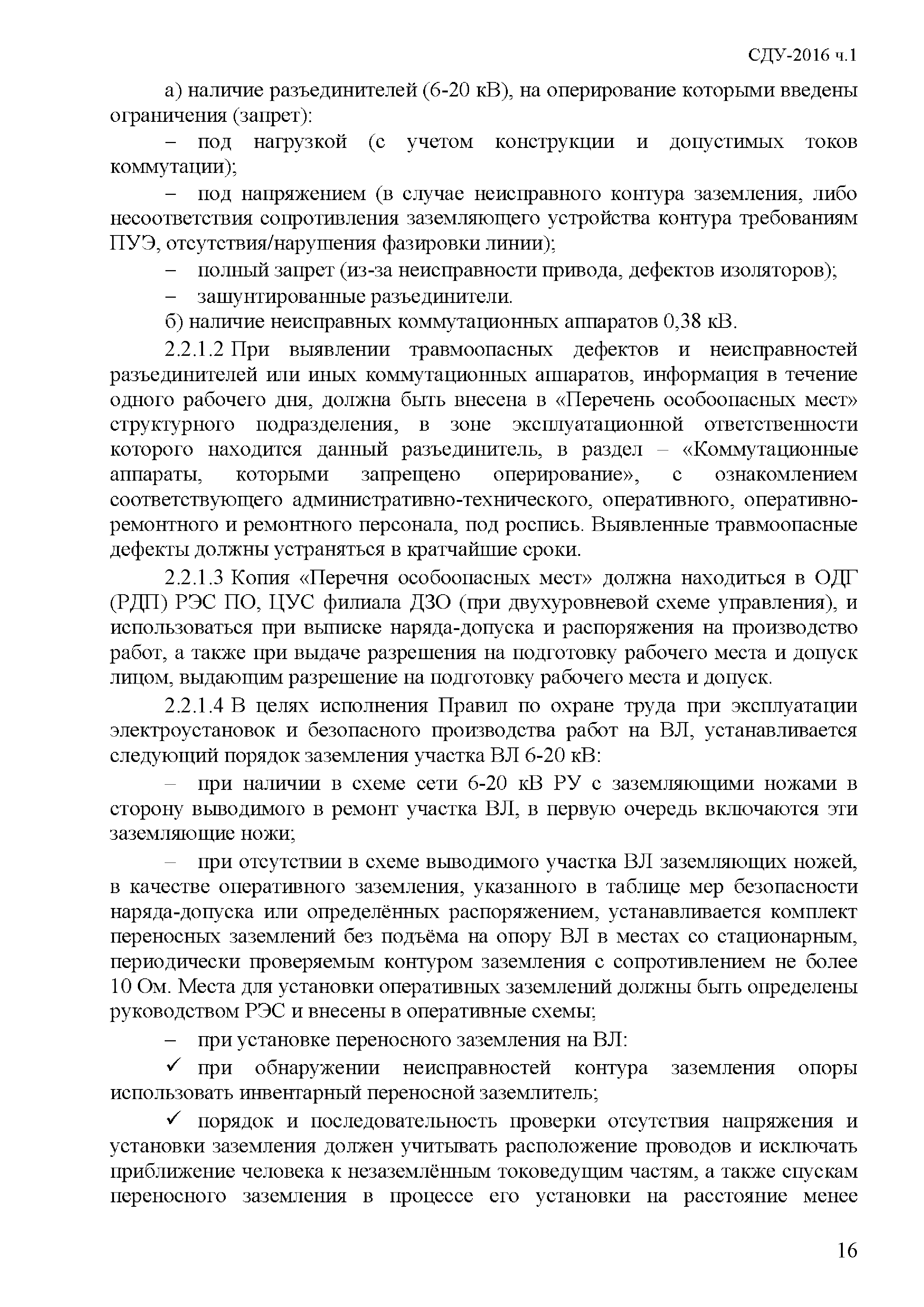 СДУ-2016 ч.1

а) наличие разъединителей (6-20 кВ), на оперирование которыми введены ограничения (запрет):

– под нагрузкой (с учетом конструкции и допустимых токов коммутации);

– под напряжением (в случае неисправного контура заземления, либо несоответствия сопротивления заземляющего устройства контура требованиям ПУЭ, отсутствия/нарушения фазировки линии);

– полный запрет (из-за неисправности привода, дефектов изоляторов);

– зашунтированные разъединители.

б) наличие неисправных коммутационных аппаратов 0,38 кВ.

2.2.1.2 При выявлении травмоопасных дефектов и неисправностей разъединителей или иных коммутационных аппаратов, информация в течение одного рабочего дня, должна быть внесена в «Перечень особоопасных мест» структурного подразделения, в зоне эксплуатационной ответственности которого находится данный разъединитель, в раздел – «Коммутационные аппараты, которыми запрещено оперирование», с ознакомлением соответствующего административно-технического, оперативного, оперативно-ремонтного и ремонтного персонала, под роспись. Выявленные травмоопасные дефекты должны устраняться в кратчайшие сроки.

2.2.1.3 Копия «Перечня особоопасных мест» должна находиться в ОДГ (РДП) РЭС ПО, ЦУС филиала ДЗО (при двухуровневой схеме управления), и использоваться при выписке наряда-допуска и распоряжения на производство работ, а также при выдаче разрешения на подготовку рабочего места и допуск лицом, выдающим разрешение на подготовку рабочего места и допуск.

2.2.1.4 В целях исполнения Правил по охране труда при эксплуатации электроустановок и безопасного производства работ на ВЛ, устанавливается следующий порядок заземления участка ВЛ 6-20 кВ:

– при наличии в схеме сети 6-20 кВ РУ с заземляющими ножами в сторону выводимого в ремонт участка ВЛ, в первую очередь включаются эти заземляющие ножи;

– при отсутствии в схеме выводимого участка ВЛ заземляющих ножей, в качестве оперативного заземления, указанного в таблице мер безопасности наряда-допуска или определённых распоряжением, устанавливается комплект переносных заземлений без подъёма на опору ВЛ в местах со стационарным, периодически проверяемым контуром заземления с сопротивлением не более 10 Ом. Места для установки оперативных заземлений должны быть определены руководством РЭС и внесены в оперативные схемы;

– при установке переносного заземления на ВЛ:

✓ при обнаружении неисправностей контура заземления опоры использовать инвентарный переносной заземлитель;

✓ порядок и последовательность проверки отсутствия напряжения и установки заземления должен учитывать расположение проводов и исключать приближение человека к незаземлённым токоведущим частям, а также спускам переносного заземления в процессе его установки на расстояние менее

16